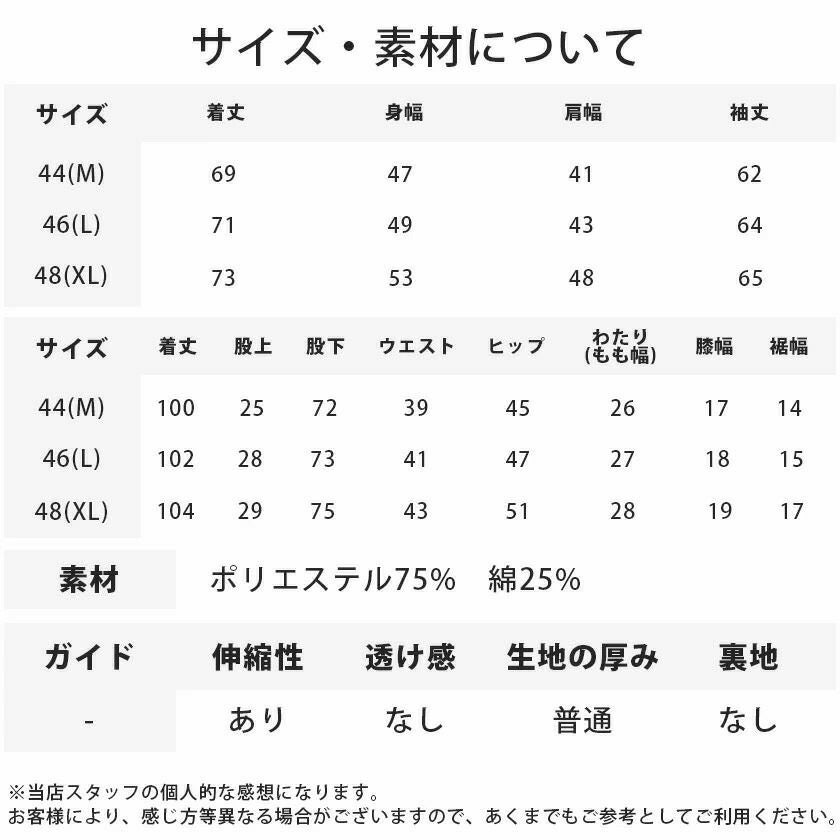 サイズ・素材について

| サイズ | 着丈 | 身幅 | 肩幅 | 袖丈 |
|---|---|---|---|---|
| 44(M) | 69 | 47 | 41 | 62 |
| 46(L) | 71 | 49 | 43 | 64 |
| 48(XL) | 73 | 53 | 48 | 65 |

| サイズ | 着丈 | 股上 | 股下 | ウエスト | ヒップ | わたり(もも幅) | 膝幅 | 裾幅 |
|---|---|---|---|---|---|---|---|---|
| 44(M) | 100 | 25 | 72 | 39 | 45 | 26 | 17 | 14 |
| 46(L) | 102 | 28 | 73 | 41 | 47 | 27 | 18 | 15 |
| 48(XL) | 104 | 29 | 75 | 43 | 51 | 28 | 19 | 17 |

素材 ポリエステル75% 綿25%

| ガイド | 伸縮性 | 透け感 | 生地の厚み | 裏地 |
|---|---|---|---|---|
| - | あり | なし | 普通 | なし |

※当店スタッフの個人的な感想になります。
お客様により、感じ方等異なる場合がございますので、あくまでもご参考としてご利用ください。